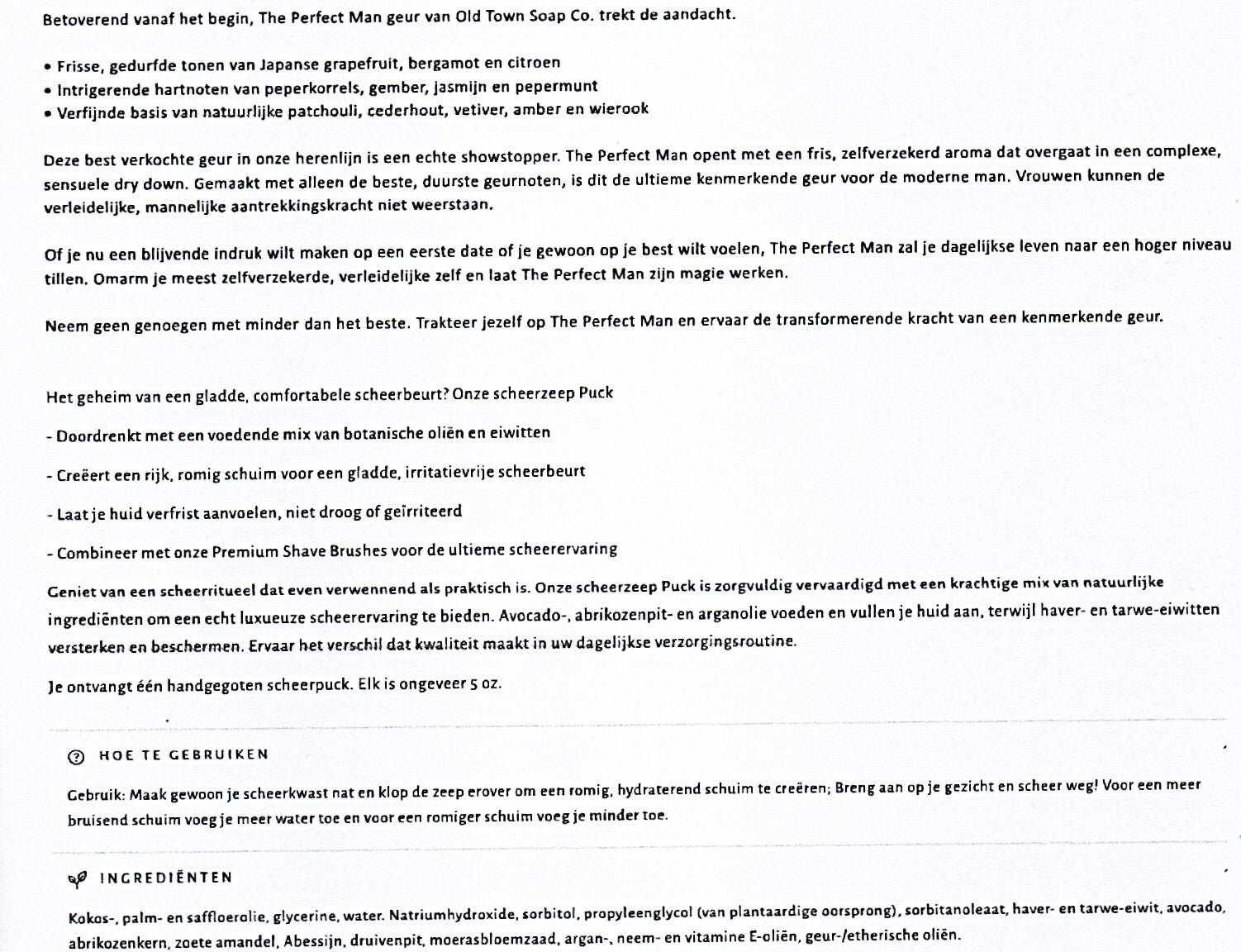 Betoverend vanaf het begin, The Perfect Man geur van Old Town Soap Co. trekt de aandacht.

• Frisse, gedurfde tonen van Japanse grapefruit, bergamot en citroen
• Intrigerende hartnoten van peperkorrels, gember, jasmijn en pepermunt
• Verfijnde basis van natuurlijke patchouli, cederhout, vetiver, amber en wierook

Deze best verkochte geur in onze herenlijn is een echte showstopper. The Perfect Man opent met een fris, zelfverzekerd aroma dat overgaat in een complexe, sensuele dry down. Gemaakt met alleen de beste, duurste geurnoten, is dit de ultieme kenmerkende geur voor de moderne man. Vrouwen kunnen de verleidelijke, mannelijke aantrekkingskracht niet weerstaan.

Of je nu een blijvende indruk wilt maken op een eerste date of je gewoon op je best wilt voelen, The Perfect Man zal je dagelijkse leven naar een hoger niveau tillen. Omarm je meest zelfverzekerde, verleidelijke zelf en laat The Perfect Man zijn magie werken.

Neem geen genoegen met minder dan het beste. Trakteer jezelf op The Perfect Man en ervaar de transformerende kracht van een kenmerkende geur.

Het geheim van een gladde, comfortabele scheerbeurt? Onze scheerzeep Puck

- Doordrenkt met een voedende mix van botanische oliën en eiwitten

- Creëert een rijk, romig schuim voor een gladde, irritatievrije scheerbeurt

- Laat je huid verfrist aanvoelen, niet droog of geïrriteerd

- Combineer met onze Premium Shave Brushes voor de ultieme scheerervaring

Geniet van een scheerritueel dat even verwennend als praktisch is. Onze scheerzeep Puck is zorgvuldig vervaardigd met een krachtige mix van natuurlijke ingrediënten om een echt luxueuze scheerervaring te bieden. Avocado-, abrikozenpit- en arganolie voeden en vullen je huid aan, terwijl haver- en tarwe-eiwitten versterken en beschermen. Ervaar het verschil dat kwaliteit maakt in uw dagelijkse verzorgingsroutine.

Je ontvangt één handgegoten scheerpuck. Elk is ongeveer 5 oz.

HOE TE GEBRUIKEN

Gebruik: Maak gewoon je scheerkwast nat en klop de zeep erover om een romig, hydraterend schuim te creëren; Breng aan op je gezicht en scheer weg! Voor een meer bruisend schuim voeg je meer water toe en voor een romiger schuim voeg je minder toe.

INGREDIËNTEN

Kokos-, palm- en saffloerolie, glycerine, water. Natriumhydroxide, sorbitol, propyleenglycol (van plantaardige oorsprong), sorbitanoleaat, haver- en tarwe-eiwit, avocado, abrikozenkern, zoete amandel, Abessijn, druivenpit, moerasbloemzaad, argan-, neem- en vitamine E-oliën, geur-/etherische oliën.